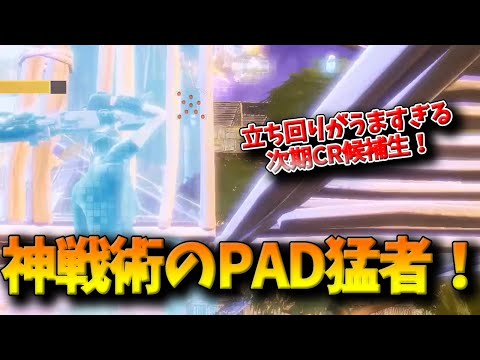 立ち回りがうますぎる
次期CR候補生！

神戦術のPAD猛者！